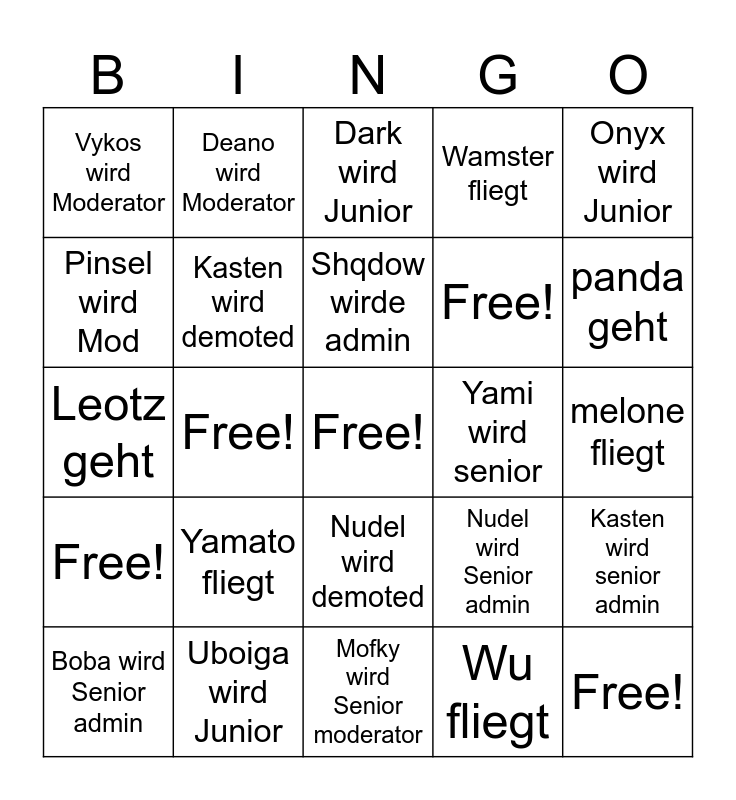 | B | I | N | G | O |
|---|---|---|---|---|
| Vykos wird Moderator | Deano wird Moderator | Dark wird Junior | Wamster fliegt | Onyx wird Junior |
| Pinsel wird Mod | Kasten wird demoted | Shqdow wirde admin | Free! | panda geht |
| Leotz geht | Free! | Free! | Yami wird senior | melone fliegt |
| Free! | Yamato fliegt | Nudel wird demoted | Nudel wird Senior admin | Kasten wird senior admin |
| Boba wird Senior admin | Uboiga wird Junior | Mofky wird Senior moderator | Wu fliegt | Free! |